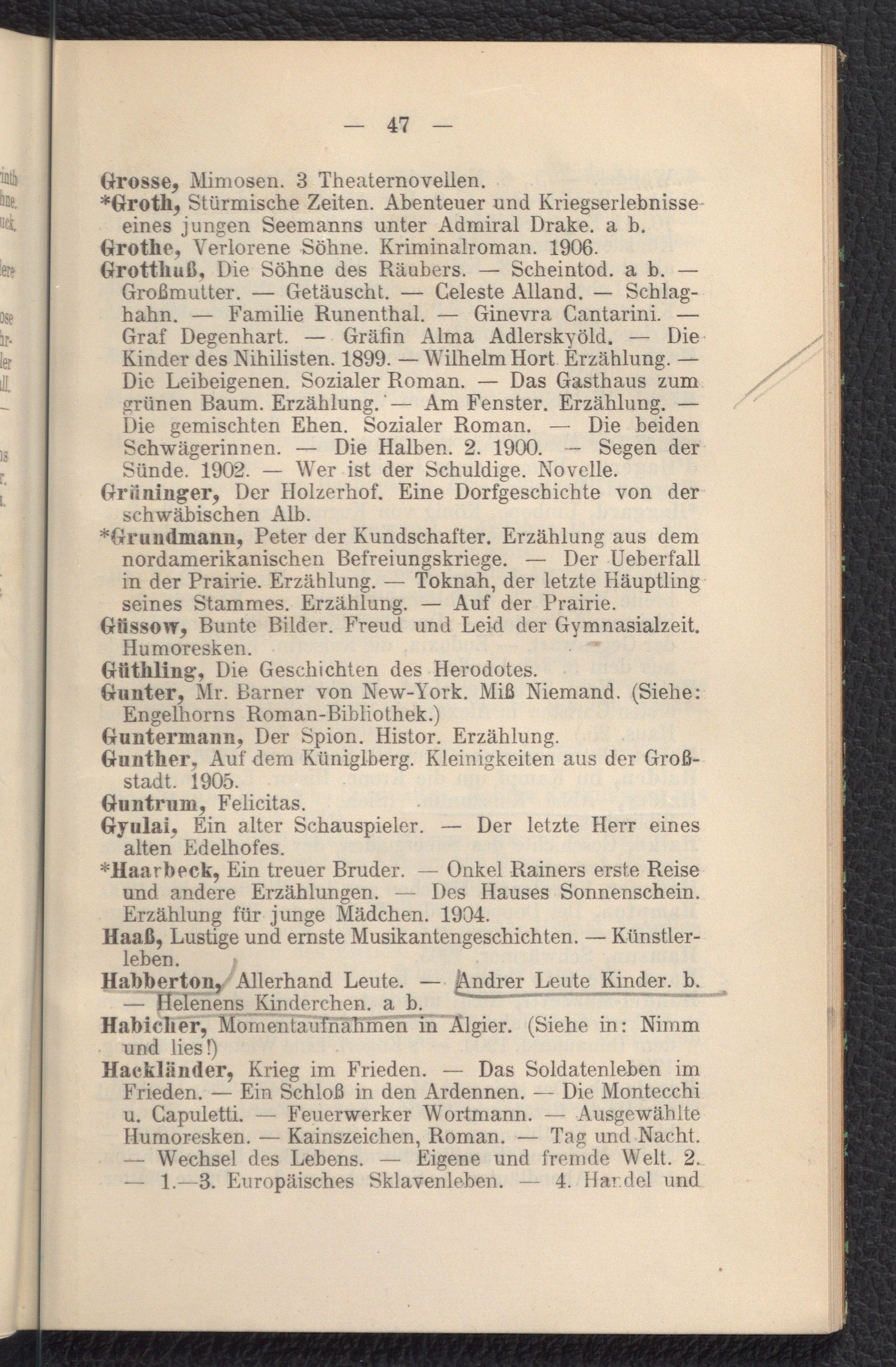 — 47 —

Grosse, Mimosen. 3 Theaternovellen.

*Groth, Stürmische Zeiten. Abenteuer und Kriegserlebnisse eines jungen Seemanns unter Admiral Drake. a b.

Grothe, Verlorene Söhne. Kriminalroman. 1906.

Grotthuß, Die Söhne des Räubers. — Scheintod. a b. — Großmutter. — Getäuscht. — Celeste Alland. — Schlaghahn. — Familie Runenthal. — Ginevra Cantarini. — Graf Degenhart. — Gräfin Alma Adlerskyöld. — Die Kinder des Nihilisten. 1899. — Wilhelm Hort Erzählung. — Die Leibeigenen. Sozialer Roman. — Das Gasthaus zum grünen Baum. Erzählung. — Am Fenster. Erzählung. — Die gemischten Ehen. Sozialer Roman. — Die beiden Schwägerinnen. — Die Halben. 2. 1900. — Segen der Sünde. 1902. — Wer ist der Schuldige. Novelle.

Grüninger, Der Holzerhof. Eine Dorfgeschichte von der schwäbischen Alb.

*Grundmann, Peter der Kundschafter. Erzählung aus dem nordamerikanischen Befreiungskriege. — Der Ueberfall in der Prairie. Erzählung. — Toknah, der letzte Häuptling seines Stammes. Erzählung. — Auf der Prairie.

Güssow, Bunte Bilder. Freud und Leid der Gymnasialzeit. Humoresken.

Güthling, Die Geschichten des Herodotes.

Gunter, Mr. Barner von New-York. Miß Niemand. (Siehe: Engelhorns Roman-Bibliothek.)

Guntermann, Der Spion. Histor. Erzählung.

Gunther, Auf dem Küniglberg. Kleinigkeiten aus der Großstadt. 1905.

Guntrum, Felicitas.

Gyulai, Ein alter Schauspieler. — Der letzte Herr eines alten Edelhofes.

*Haarbeck, Ein treuer Bruder. — Onkel Rainers erste Reise und andere Erzählungen. — Des Hauses Sonnenschein. Erzählung für junge Mädchen. 1904.

Haaß, Lustige und ernste Musikantengeschichten. — Künstlerleben.

Habberton, Allerhand Leute. — Andrer Leute Kinder. b. — Helenens Kinderchen. a b.

Habicher, Momentaufnahmen in Algier. (Siehe in: Nimm und lies!)

Hackländer, Krieg im Frieden. — Das Soldatenleben im Frieden. — Ein Schloß in den Ardennen. — Die Montecchi u. Capuletti. — Feuerwerker Wortmann. — Ausgewählte Humoresken. — Kainszeichen, Roman. — Tag und Nacht. — Wechsel des Lebens. — Eigene und fremde Welt. 2. — 1.—3. Europäisches Sklavenleben. — 4. Handel und